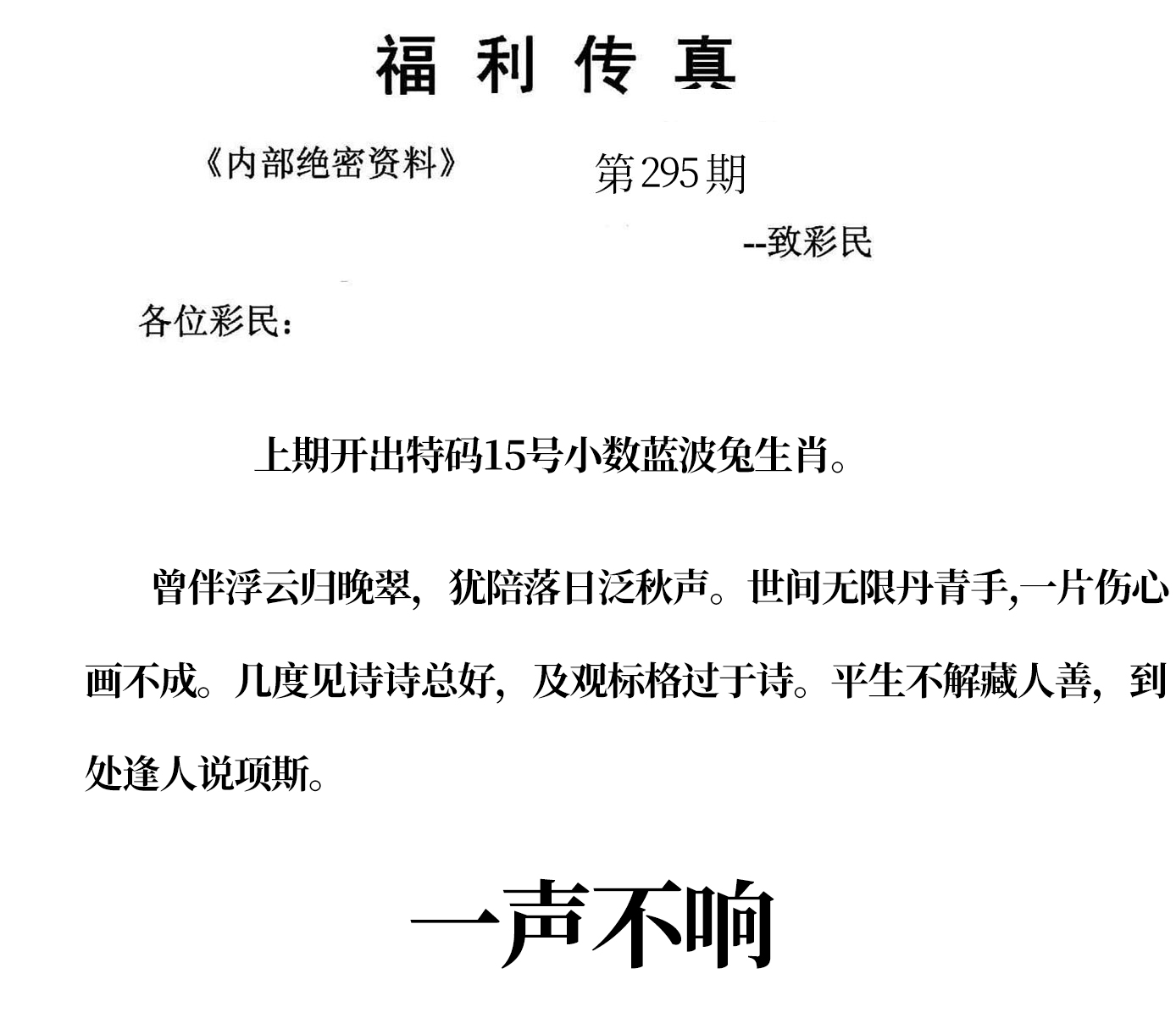 福利传真

《内部绝密资料》 第295期

--致彩民

各位彩民：

上期开出特码15号小数蓝波兔生肖。

曾伴浮云归晚翠，犹陪落日泛秋声。世间无限丹青手,一片伤心画不成。几度见诗诗总好，及观标格过于诗。平生不解藏人善，到处逢人说项斯。

一声不响